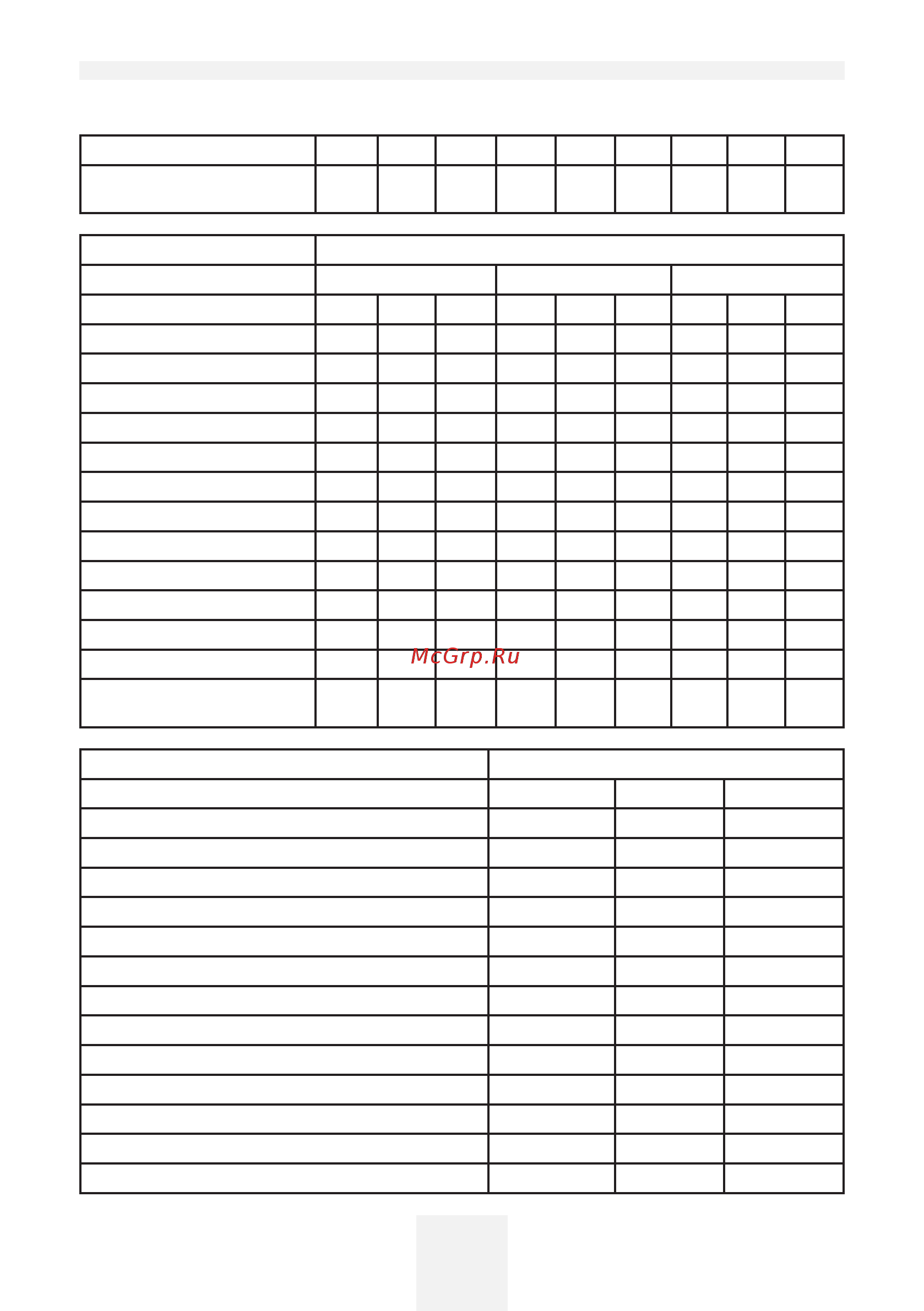 McGrp.Ru